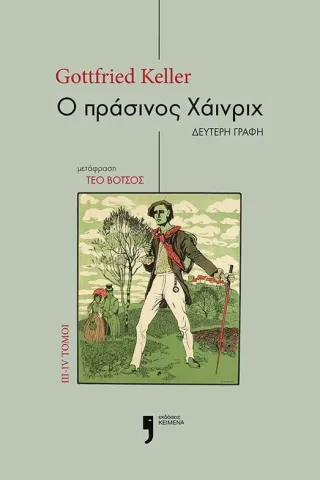 Gottfried Keller

Ο πράσινος Χάινριχ

ΔΕΥΤΕΡΗ ΓΡΑΦΗ

μετάφραση
ΤΕΟ ΒΟΤΣΟΣ

III-IV ΤΟΜΟΙ

εκδόσεις
ΚΕΙΜΕΝΑ